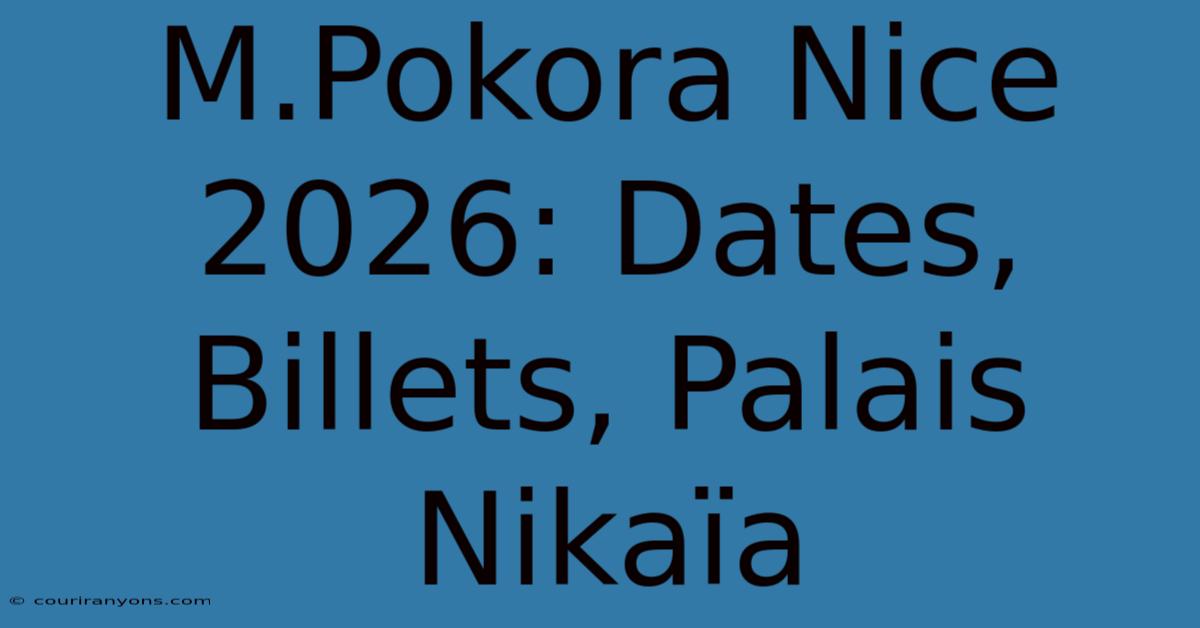 M.Pokora Nice 2026: Dates, Billets, Palais Nikaïa

© couriranyons.com